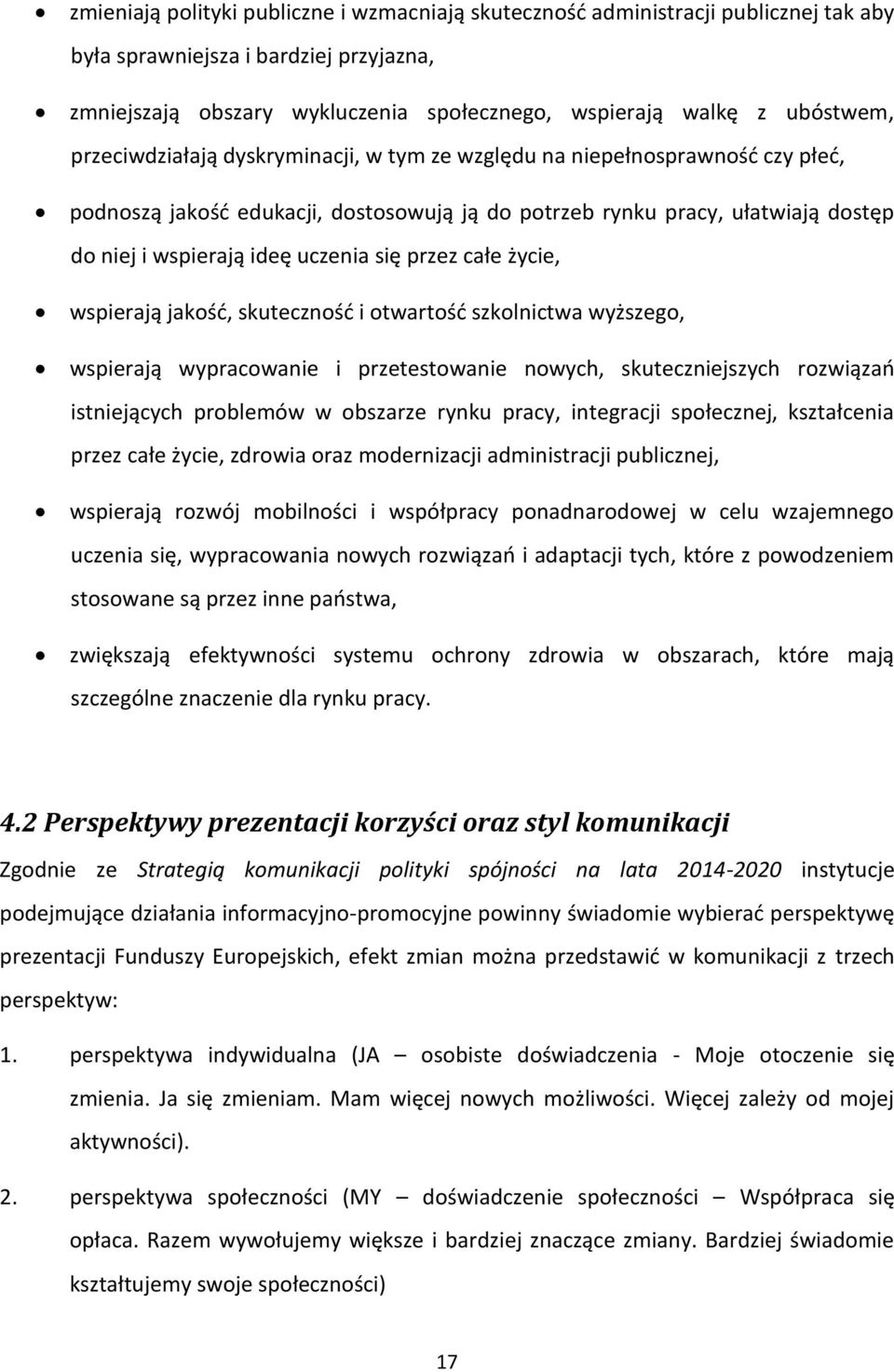 • zmieniają polityki publiczne i wzmacniają skuteczność administracji publicznej tak aby była sprawniejsza i bardziej przyjazna,

• zmniejszają obszary wykluczenia społecznego, wspierają walkę z ubóstwem, przeciwdziałają dyskryminacji, w tym ze względu na niepełnosprawność czy płeć,

• podnoszą jakość edukacji, dostosowują ją do potrzeb rynku pracy, ułatwiają dostęp do niej i wspierają ideę uczenia się przez całe życie,

• wspierają jakość, skuteczność i otwartość szkolnictwa wyższego,

• wspierają wypracowanie i przetestowanie nowych, skuteczniejszych rozwiązań istniejących problemów w obszarze rynku pracy, integracji społecznej, kształcenia przez całe życie, zdrowia oraz modernizacji administracji publicznej,

• wspierają rozwój mobilności i współpracy ponadnarodowej w celu wzajemnego uczenia się, wypracowania nowych rozwiązań i adaptacji tych, które z powodzeniem stosowane są przez inne państwa,

• zwiększają efektywności systemu ochrony zdrowia w obszarach, które mają szczególne znaczenie dla rynku pracy.

4.2 Perspektywy prezentacji korzyści oraz styl komunikacji

Zgodnie ze Strategią komunikacji polityki spójności na lata 2014-2020 instytucje podejmujące działania informacyjno-promocyjne powinny świadomie wybierać perspektywę prezentacji Funduszy Europejskich, efekt zmian można przedstawić w komunikacji z trzech perspektyw:

1. perspektywa indywidualna (JA – osobiste doświadczenia - Moje otoczenie się zmienia. Ja się zmieniam. Mam więcej nowych możliwości. Więcej zależy od mojej aktywności).

2. perspektywa społeczności (MY – doświadczenie społeczności – Współpraca się opłaca. Razem wywołujemy większe i bardziej znaczące zmiany. Bardziej świadomie kształtujemy swoje społeczności)

17